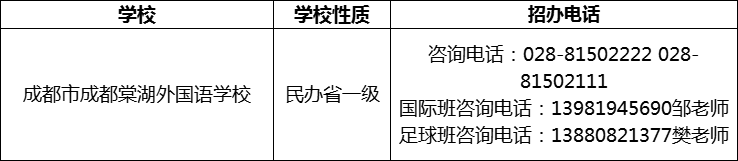 | 学校 | 学校性质 | 招办电话 |
|---|---|---|
| 成都市成都棠湖外国语学校 | 民办省一级 | 咨询电话：028-81502222 028-81502111 国际班咨询电话：13981945690邹老师 足球班咨询电话：13880821377樊老师 |